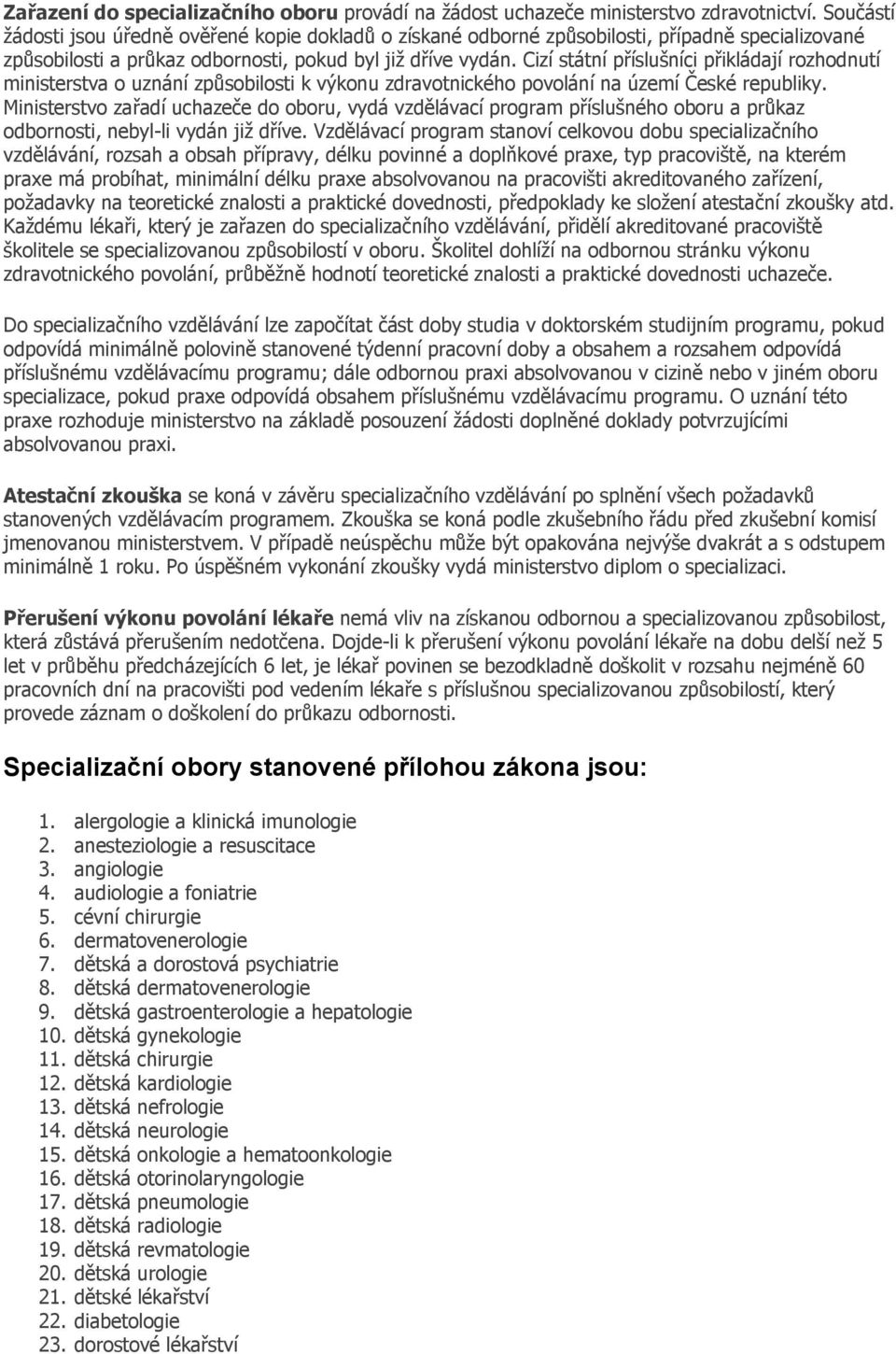 Zařazení do specializačního oboru provádí na žádost uchazeče ministerstvo zdravotnictví. Součástí žádosti jsou úředně ověřené kopie dokladů o získané odborné způsobilosti, případně specializované způsobilosti a průkaz odbornosti, pokud byl již dříve vydán. Cizí státní příslušníci přikládají rozhodnutí ministerstva o uznání způsobilosti k výkonu zdravotnického povolání na území České republiky. Ministerstvo zařadí uchazeče do oboru, vydá vzdělávací program příslušného oboru a průkaz odbornosti, nebyl-li vydán již dříve. Vzdělávací program stanoví celkovou dobu specializačního vzdělávání, rozsah a obsah přípravy, délku povinné a doplňkové praxe, typ pracoviště, na kterém praxe má probíhat, minimální délku praxe absolvovanou na pracovišti akreditovaného zařízení, požadavky na teoretické znalosti a praktické dovednosti, předpoklady ke složení atestační zkoušky atd. Každému lékaři, který je zařazen do specializačního vzdělávání, přidělí akreditované pracoviště školitele se specializovanou způsobilostí v oboru. Školitel dohlíží na odbornou stránku výkonu zdravotnického povolání, průběžně hodnotí teoretické znalosti a praktické dovednosti uchazeče.

Do specializačního vzdělávání lze započítat část doby studia v doktorském studijním programu, pokud odpovídá minimálně polovině stanovené týdenní pracovní doby a obsahem a rozsahem odpovídá příslušnému vzdělávacímu programu; dále odbornou praxi absolvovanou v cizině nebo v jiném oboru specializace, pokud praxe odpovídá obsahem příslušnému vzdělávacímu programu. O uznání této praxe rozhoduje ministerstvo na základě posouzení žádosti doplněné doklady potvrzujícími absolvovanou praxi.

Atestační zkouška se koná v závěru specializačního vzdělávání po splnění všech požadavků stanovených vzdělávacím programem. Zkouška se koná podle zkušebního řádu před zkušební komisí jmenovanou ministerstvem. V případě neúspěchu může být opakována nejvýše dvakrát a s odstupem minimálně 1 roku. Po úspěšném vykonání zkoušky vydá ministerstvo diplom o specializaci.

Přerušení výkonu povolání lékaře nemá vliv na získanou odbornou a specializovanou způsobilost, která zůstává přerušením nedotčena. Dojde-li k přerušení výkonu povolání lékaře na dobu delší než 5 let v průběhu předcházejících 6 let, je lékař povinen se bezodkladně doškolit v rozsahu nejméně 60 pracovních dní na pracovišti pod vedením lékaře s příslušnou specializovanou způsobilostí, který provede záznam o doškolení do průkazu odbornosti.

Specializační obory stanovené přílohou zákona jsou:

1. alergologie a klinická imunologie
2. anesteziologie a resuscitace
3. angiologie
4. audiologie a foniatrie
5. cévní chirurgie
6. dermatovenerologie
7. dětská a dorostová psychiatrie
8. dětská dermatovenerologie
9. dětská gastroenterologie a hepatologie
10. dětská gynekologie
11. dětská chirurgie
12. dětská kardiologie
13. dětská nefrologie
14. dětská neurologie
15. dětská onkologie a hematoonkologie
16. dětská otorinolaryngologie
17. dětská pneumologie
18. dětská radiologie
19. dětská revmatologie
20. dětská urologie
21. dětské lékařství
22. diabetologie
23. dorostové lékařství